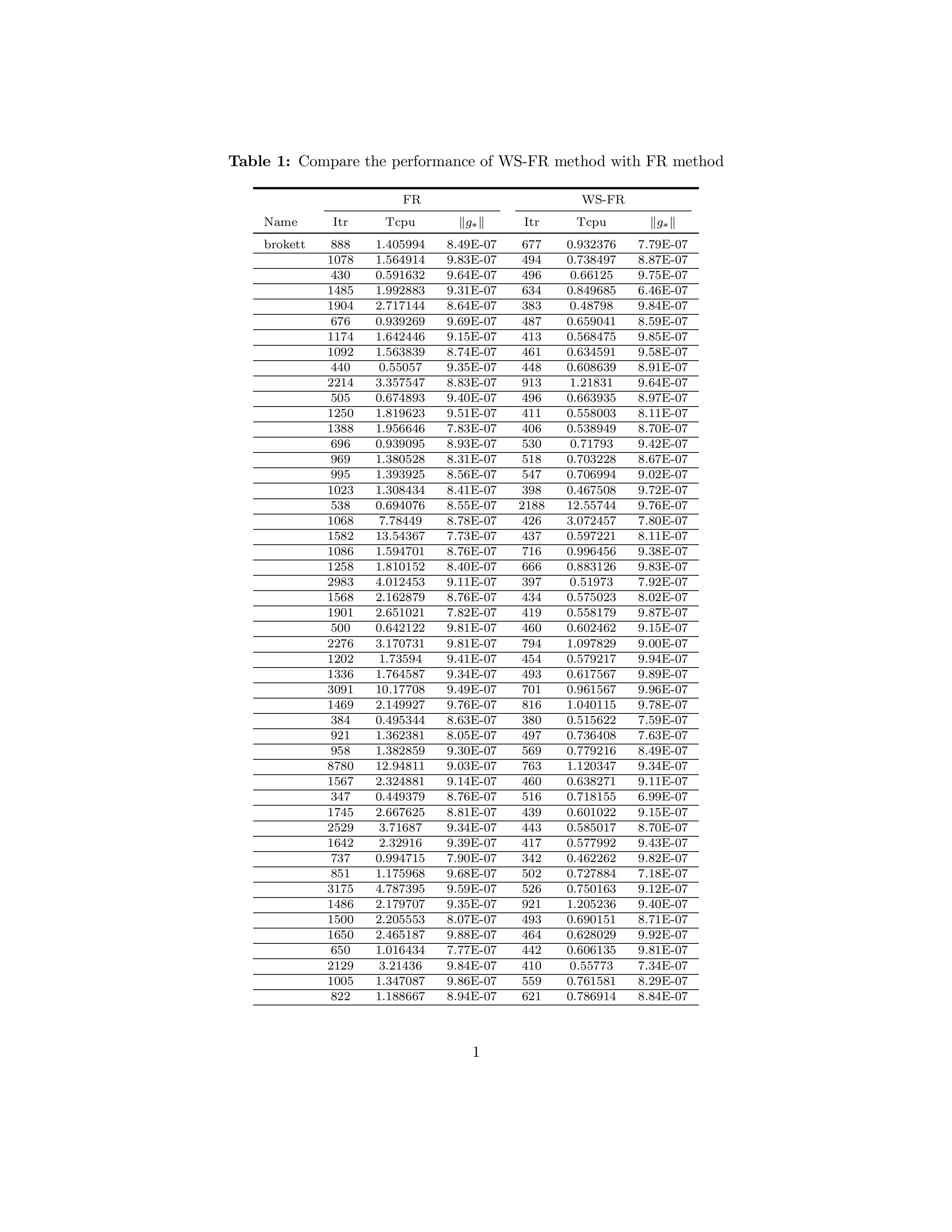 **Table 1:** Compare the performance of WS-FR method with FR method

| | FR | | | WS-FR | | |
|---|---|---|---|---|---|---|
| Name | Itr | Tcpu | $\|g_*\|$ | Itr | Tcpu | $\|g_*\|$ |
| brokett | 888 | 1.405994 | 8.49E-07 | 677 | 0.932376 | 7.79E-07 |
| | 1078 | 1.564914 | 9.83E-07 | 494 | 0.738497 | 8.87E-07 |
| | 430 | 0.591632 | 9.64E-07 | 496 | 0.66125 | 9.75E-07 |
| | 1485 | 1.992883 | 9.31E-07 | 634 | 0.849685 | 6.46E-07 |
| | 1904 | 2.717144 | 8.64E-07 | 383 | 0.48798 | 9.84E-07 |
| | 676 | 0.939269 | 9.69E-07 | 487 | 0.659041 | 8.59E-07 |
| | 1174 | 1.642446 | 9.15E-07 | 413 | 0.568475 | 9.85E-07 |
| | 1092 | 1.563839 | 8.74E-07 | 461 | 0.634591 | 9.58E-07 |
| | 440 | 0.55057 | 9.35E-07 | 448 | 0.608639 | 8.91E-07 |
| | 2214 | 3.357547 | 8.83E-07 | 913 | 1.21831 | 9.64E-07 |
| | 505 | 0.674893 | 9.40E-07 | 496 | 0.663935 | 8.97E-07 |
| | 1250 | 1.819623 | 9.51E-07 | 411 | 0.558003 | 8.11E-07 |
| | 1388 | 1.956646 | 7.83E-07 | 406 | 0.538949 | 8.70E-07 |
| | 696 | 0.939095 | 8.93E-07 | 530 | 0.71793 | 9.42E-07 |
| | 969 | 1.380528 | 8.31E-07 | 518 | 0.703228 | 8.67E-07 |
| | 995 | 1.393925 | 8.56E-07 | 547 | 0.706994 | 9.02E-07 |
| | 1023 | 1.308434 | 8.41E-07 | 398 | 0.467508 | 9.72E-07 |
| | 538 | 0.694076 | 8.55E-07 | 2188 | 12.55744 | 9.76E-07 |
| | 1068 | 7.78449 | 8.78E-07 | 426 | 3.072457 | 7.80E-07 |
| | 1582 | 13.54367 | 7.73E-07 | 437 | 0.597221 | 8.11E-07 |
| | 1086 | 1.594701 | 8.76E-07 | 716 | 0.996456 | 9.38E-07 |
| | 1258 | 1.810152 | 8.40E-07 | 666 | 0.883126 | 9.83E-07 |
| | 2983 | 4.012453 | 9.11E-07 | 397 | 0.51973 | 7.92E-07 |
| | 1568 | 2.162879 | 8.76E-07 | 434 | 0.575023 | 8.02E-07 |
| | 1901 | 2.651021 | 7.82E-07 | 419 | 0.558179 | 9.87E-07 |
| | 500 | 0.642122 | 9.81E-07 | 460 | 0.602462 | 9.15E-07 |
| | 2276 | 3.170731 | 9.81E-07 | 794 | 1.097829 | 9.00E-07 |
| | 1202 | 1.73594 | 9.41E-07 | 454 | 0.579217 | 9.94E-07 |
| | 1336 | 1.764587 | 9.34E-07 | 493 | 0.617567 | 9.89E-07 |
| | 3091 | 10.17708 | 9.49E-07 | 701 | 0.961567 | 9.96E-07 |
| | 1469 | 2.149927 | 9.76E-07 | 816 | 1.040115 | 9.78E-07 |
| | 384 | 0.495344 | 8.63E-07 | 380 | 0.515622 | 7.59E-07 |
| | 921 | 1.362381 | 8.05E-07 | 497 | 0.736408 | 7.63E-07 |
| | 958 | 1.382859 | 9.30E-07 | 569 | 0.779216 | 8.49E-07 |
| | 8780 | 12.94811 | 9.03E-07 | 763 | 1.120347 | 9.34E-07 |
| | 1567 | 2.324881 | 9.14E-07 | 460 | 0.638271 | 9.11E-07 |
| | 347 | 0.449379 | 8.76E-07 | 516 | 0.718155 | 6.99E-07 |
| | 1745 | 2.667625 | 8.81E-07 | 439 | 0.601022 | 9.15E-07 |
| | 2529 | 3.71687 | 9.34E-07 | 443 | 0.585017 | 8.70E-07 |
| | 1642 | 2.32916 | 9.39E-07 | 417 | 0.577992 | 9.43E-07 |
| | 737 | 0.994715 | 7.90E-07 | 342 | 0.462262 | 9.82E-07 |
| | 851 | 1.175968 | 9.68E-07 | 502 | 0.727884 | 7.18E-07 |
| | 3175 | 4.787395 | 9.59E-07 | 526 | 0.750163 | 9.12E-07 |
| | 1486 | 2.179707 | 9.35E-07 | 921 | 1.205236 | 9.40E-07 |
| | 1500 | 2.205553 | 8.07E-07 | 493 | 0.690151 | 8.71E-07 |
| | 1650 | 2.465187 | 9.88E-07 | 464 | 0.628029 | 9.92E-07 |
| | 650 | 1.016434 | 7.77E-07 | 442 | 0.606135 | 9.81E-07 |
| | 2129 | 3.21436 | 9.84E-07 | 410 | 0.55773 | 7.34E-07 |
| | 1005 | 1.347087 | 9.86E-07 | 559 | 0.761581 | 8.29E-07 |
| | 822 | 1.188667 | 8.94E-07 | 621 | 0.786914 | 8.84E-07 |

1